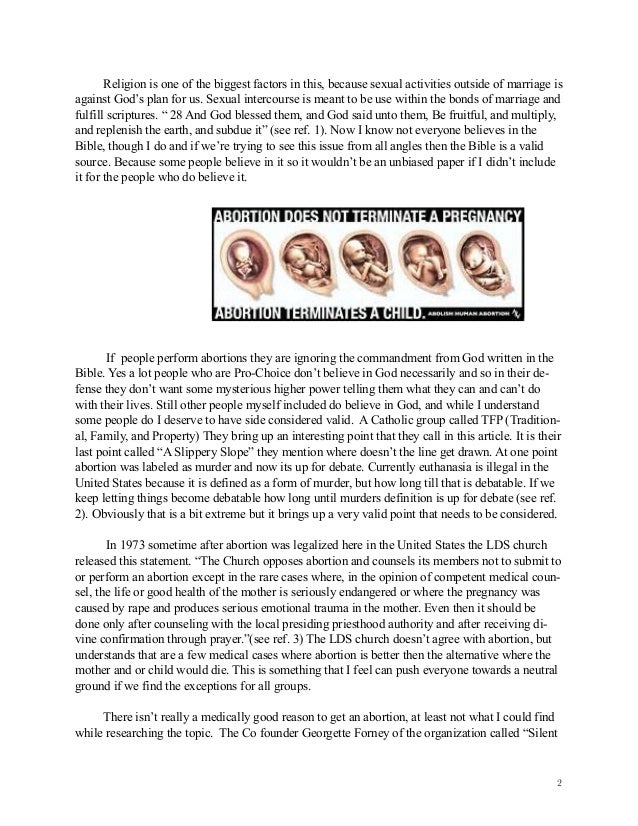 Religion is one of the biggest factors in this, because sexual activities outside of marriage is against God's plan for us. Sexual intercourse is meant to be use within the bonds of marriage and fulfill scriptures. " 28 And God blessed them, and God said unto them, Be fruitful, and multiply, and replenish the earth, and subdue it" (see ref. 1). Now I know not everyone believes in the Bible, though I do and if we're trying to see this issue from all angles then the Bible is a valid source. Because some people believe in it so it wouldn't be an unbiased paper if I didn't include it for the people who do believe it.

ABORTION DOES NOT TERMINATE A PREGNANCY

ABORTION TERMINATES A CHILD. ABOLISH HUMAN ABORTION

If people perform abortions they are ignoring the commandment from God written in the Bible. Yes a lot people who are Pro-Choice don't believe in God necessarily and so in their defense they don't want some mysterious higher power telling them what they can and can't do with their lives. Still other people myself included do believe in God, and while I understand some people do I deserve to have side considered valid. A Catholic group called TFP (Traditional, Family, and Property) They bring up an interesting point that they call in this article. It is their last point called "A Slippery Slope" they mention where doesn't the line get drawn. At one point abortion was labeled as murder and now its up for debate. Currently euthanasia is illegal in the United States because it is defined as a form of murder, but how long till that is debatable. If we keep letting things become debatable how long until murders definition is up for debate (see ref. 2). Obviously that is a bit extreme but it brings up a very valid point that needs to be considered.

In 1973 sometime after abortion was legalized here in the United States the LDS church released this statement. "The Church opposes abortion and counsels its members not to submit to or perform an abortion except in the rare cases where, in the opinion of competent medical counsel, the life or good health of the mother is seriously endangered or where the pregnancy was caused by rape and produces serious emotional trauma in the mother. Even then it should be done only after counseling with the local presiding priesthood authority and after receiving divine confirmation through prayer."(see ref. 3) The LDS church doesn't agree with abortion, but understands that are a few medical cases where abortion is better then the alternative where the mother and or child would die. This is something that I feel can push everyone towards a neutral ground if we find the exceptions for all groups.

There isn't really a medically good reason to get an abortion, at least not what I could find while researching the topic. The Co founder Georgette Forney of the organization called "Silent

2